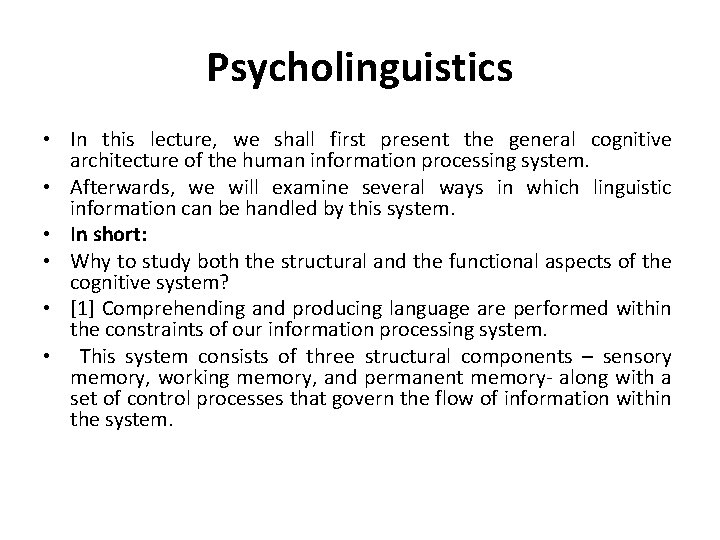 Psycholinguistics

• In this lecture, we shall first present the general cognitive architecture of the human information processing system.
• Afterwards, we will examine several ways in which linguistic information can be handled by this system.
• In short:
• Why to study both the structural and the functional aspects of the cognitive system?
• [1] Comprehending and producing language are performed within the constraints of our information processing system.
• This system consists of three structural components – sensory memory, working memory, and permanent memory- along with a set of control processes that govern the flow of information within the system.